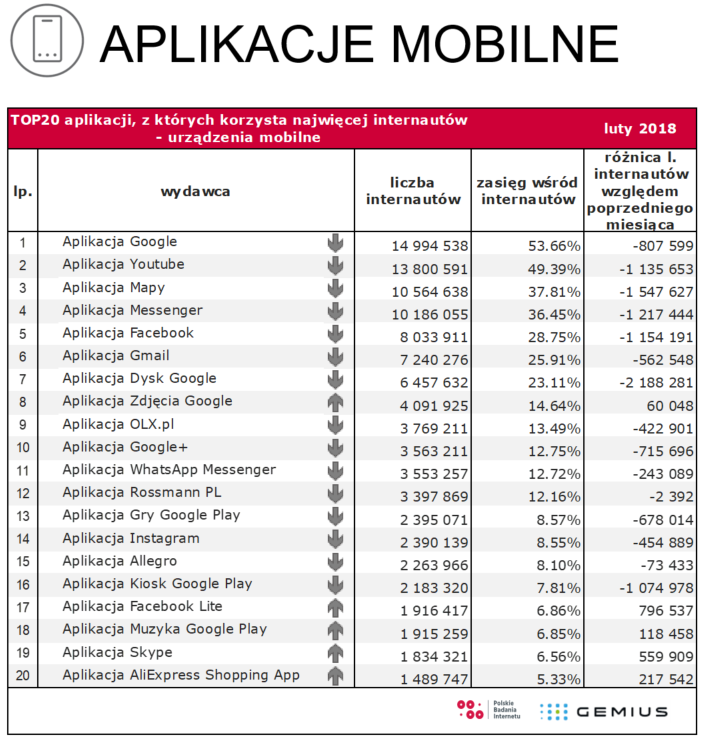 APLIKACJE MOBILNE

TOP20 aplikacji, z których korzysta najwięcej internautów - urządzenia mobilne

luty 2018

| lp. | wydawca | liczba internautów | zasięg wśród internautów | różnica l. internautów względem poprzedniego miesiąca |
|---|---|---|---|---|
| 1 | Aplikacja Google | 14 994 538 | 53.66% | -807 599 |
| 2 | Aplikacja Youtube | 13 800 591 | 49.39% | -1 135 653 |
| 3 | Aplikacja Mapy | 10 564 638 | 37.81% | -1 547 627 |
| 4 | Aplikacja Messenger | 10 186 055 | 36.45% | -1 217 444 |
| 5 | Aplikacja Facebook | 8 033 911 | 28.75% | -1 154 191 |
| 6 | Aplikacja Gmail | 7 240 276 | 25.91% | -562 548 |
| 7 | Aplikacja Dysk Google | 6 457 632 | 23.11% | -2 188 281 |
| 8 | Aplikacja Zdjęcia Google | 4 091 925 | 14.64% | 60 048 |
| 9 | Aplikacja OLX.pl | 3 769 211 | 13.49% | -422 901 |
| 10 | Aplikacja Google+ | 3 563 211 | 12.75% | -715 696 |
| 11 | Aplikacja WhatsApp Messenger | 3 553 257 | 12.72% | -243 089 |
| 12 | Aplikacja Rossmann PL | 3 397 869 | 12.16% | -2 392 |
| 13 | Aplikacja Gry Google Play | 2 395 071 | 8.57% | -678 014 |
| 14 | Aplikacja Instagram | 2 390 139 | 8.55% | -454 889 |
| 15 | Aplikacja Allegro | 2 263 966 | 8.10% | -73 433 |
| 16 | Aplikacja Kiosk Google Play | 2 183 320 | 7.81% | -1 074 978 |
| 17 | Aplikacja Facebook Lite | 1 916 417 | 6.86% | 796 537 |
| 18 | Aplikacja Muzyka Google Play | 1 915 259 | 6.85% | 118 458 |
| 19 | Aplikacja Skype | 1 834 321 | 6.56% | 559 909 |
| 20 | Aplikacja AliExpress Shopping App | 1 489 747 | 5.33% | 217 542 |

Polskie Badania Internetu
GEMIUS